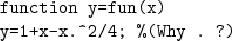 function y=fun(x)
y=1+x-x.^2/4; %(Why . ?)